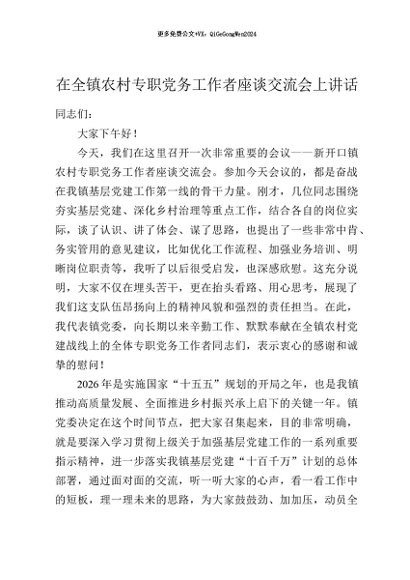 更多免费公文+VX：QiGeGongWen2024

在全镇农村专职党务工作者座谈交流会上讲话

同志们：

大家下午好！

今天，我们在这里召开一次非常重要的会议——新开口镇农村专职党务工作者座谈交流会。参加今天会议的，都是奋战在我镇基层党建工作第一线的骨干力量。刚才，几位同志围绕夯实基层党建、深化乡村治理等重点工作，结合各自的岗位实际，谈了认识、讲了体会、谋了思路，也提出了一些非常中肯、务实管用的意见建议，比如优化工作流程、加强业务培训、明晰岗位职责等，我听了以后很受启发，也深感欣慰。这充分说明，大家不仅在埋头苦干，更在抬头看路、用心思考，展现了我们这支队伍昂扬向上的精神风貌和强烈的责任担当。在此，我代表镇党委，向长期以来辛勤工作、默默奉献在全镇农村党建战线上的全体专职党务工作者同志们，表示衷心的感谢和诚挚的慰问！

2026年是实施国家“十五五”规划的开局之年，也是我镇推动高质量发展、全面推进乡村振兴承上启下的关键一年。镇党委决定在这个时间节点，把大家召集起来，目的非常明确，就是要深入学习贯彻上级关于加强基层党建工作的一系列重要指示精神，进一步落实我镇基层党建“十百千万”计划的总体部署，通过面对面的交流，听一听大家的心声，看一看工作中的短板，理一理未来的思路，为大家鼓鼓劲、加加压，动员全